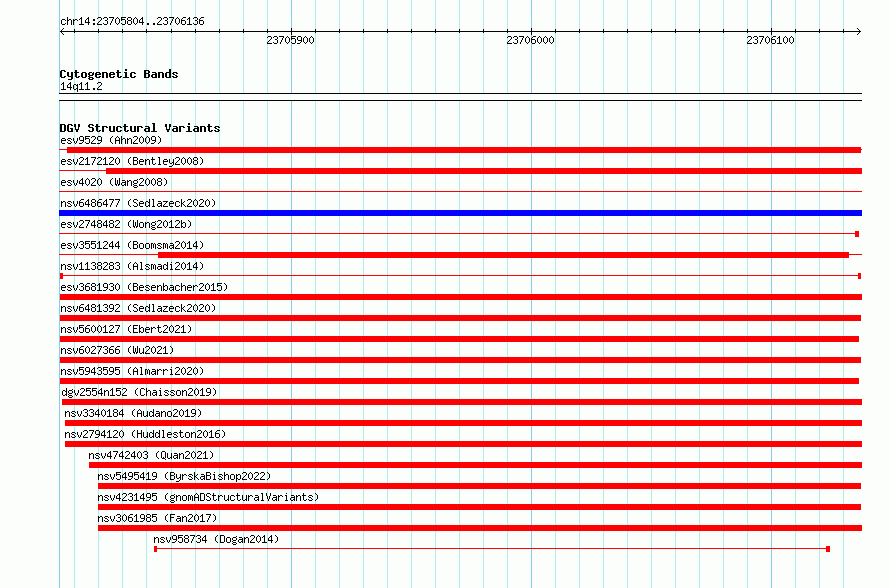 chr14:23705804..23706136

23705900

23706000

23706100

Cytogenetic Bands
14q11.2

DGV Structural Variants
esv9529 (Ahn2009)
esv2172120 (Bentley2008)
esv4020 (Wang2008)
nsv6486477 (Sedlazeck2020)
esv2748482 (Wong2012b)
esv3551244 (Boomsma2014)
nsv1138283 (Alsmadi2014)
esv3681930 (Besenbacher2015)
nsv6481392 (Sedlazeck2020)
nsv5600127 (Ebert2021)
nsv6027366 (Wu2021)
nsv5943595 (Almarri2020)
dgv2554n152 (Chaisson2019)
nsv3340184 (Audano2019)
nsv2794120 (Huddleston2016)
nsv4742403 (Quan2021)
nsv5495419 (ByrskaBishop2022)
nsv4231495 (gnomADStructuralVariants)
nsv3061985 (Fan2017)
nsv958734 (Dogan2014)